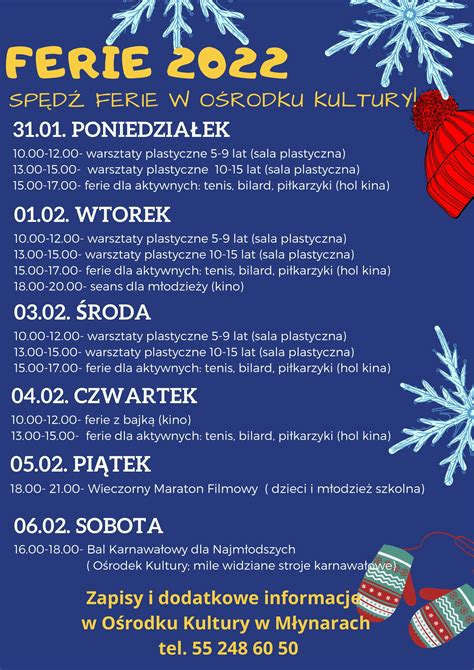 FERIE 2022

SPĘDŹ FERIE W OŚRODKU KULTURY!

31.01. PONIEDZIAŁEK

10.00-12.00- warsztaty plastyczne 5-9 lat (sala plastyczna)
13.00-15.00- warsztaty plastyczne 10-15 lat (sala plastyczna)
15.00-17.00- ferie dla aktywnych: tenis, bilard, piłkarzyki (hol kina)

01.02. WTOREK

10.00-12.00- warsztaty plastyczne 5-9 lat (sala plastyczna)
13.00-15.00- warsztaty plastyczne 10-15 lat (sala plastyczna)
15.00-17.00- ferie dla aktywnych: tenis, bilard, piłkarzyki (hol kina)
18.00-20.00- seans dla młodzieży (kino)

03.02. ŚRODA

10.00-12.00- warsztaty plastyczne 5-9 lat (sala plastyczna)
13.00-15.00- warsztaty plastyczne 10-15 lat (sala plastyczna)
15.00-17.00- ferie dla aktywnych: tenis, bilard, piłkarzyki (hol kina)

04.02. CZWARTEK

10.00-12.00- ferie z bajką (kino)
13.00-15.00- ferie dla aktywnych: tenis, bilard, piłkarzyki (hol kina)

05.02. PIĄTEK

18.00- 21.00- Wieczorny Maraton Filmowy ( dzieci i młodzież szkolna)

06.02. SOBOTA

16.00-18.00- Bal Karnawałowy dla Najmłodszych
( Ośrodek Kultury; mile widziane stroje karnawałowe)

Zapisy i dodatkowe informacje
w Ośrodku Kultury w Młynarach
tel. 55 248 60 50